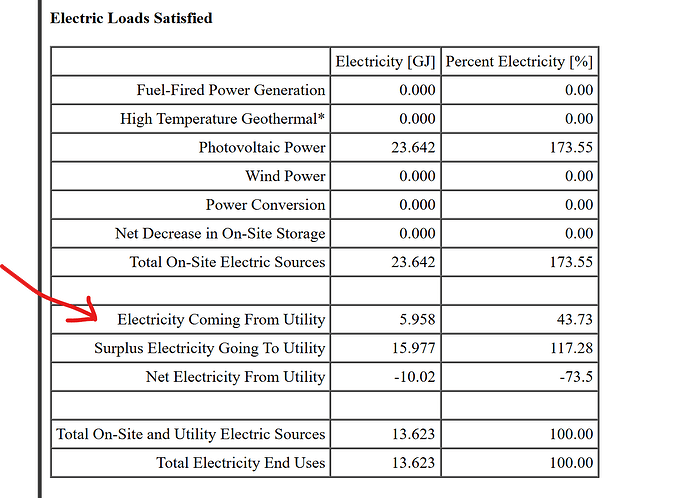 **Electric Loads Satisfied**

| | Electricity [GJ] | Percent Electricity [%] |
|---|---|---|
| Fuel-Fired Power Generation | 0.000 | 0.00 |
| High Temperature Geothermal* | 0.000 | 0.00 |
| Photovoltaic Power | 23.642 | 173.55 |
| Wind Power | 0.000 | 0.00 |
| Power Conversion | 0.000 | 0.00 |
| Net Decrease in On-Site Storage | 0.000 | 0.00 |
| Total On-Site Electric Sources | 23.642 | 173.55 |
| | | |
| Electricity Coming From Utility | 5.958 | 43.73 |
| Surplus Electricity Going To Utility | 15.977 | 117.28 |
| Net Electricity From Utility | -10.02 | -73.5 |
| | | |
| Total On-Site and Utility Electric Sources | 13.623 | 100.00 |
| Total Electricity End Uses | 13.623 | 100.00 |